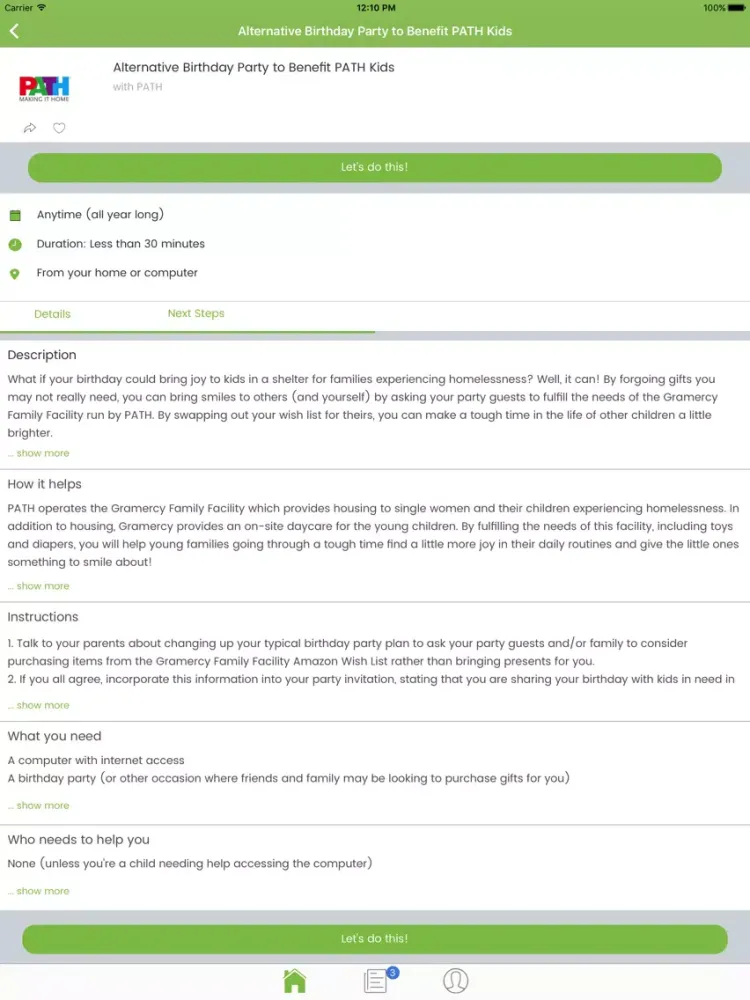 Carrier
12:10 PM
100%

Alternative Birthday Party to Benefit PATH Kids

PATH
MAKING IT HOME

Alternative Birthday Party to Benefit PATH Kids
with PATH

Let's do this!

Anytime (all year long)

Duration: Less than 30 minutes

From your home or computer

Details
Next Steps

Description

What if your birthday could bring joy to kids in a shelter for families experiencing homelessness? Well, it can! By forgoing gifts you may not really need, you can bring smiles to others (and yourself) by asking your party guests to fulfill the needs of the Gramercy Family Facility run by PATH. By swapping out your wish list for theirs, you can make a tough time in the life of other children a little brighter.

... show more

How it helps

PATH operates the Gramercy Family Facility which provides housing to single women and their children experiencing homelessness. In addition to housing, Gramercy provides an on-site daycare for the young children. By fulfilling the needs of this facility, including toys and diapers, you will help young families going through a tough time find a little more joy in their daily routines and give the little ones something to smile about!

... show more

Instructions

1. Talk to your parents about changing up your typical birthday party plan to ask your party guests and/or family to consider purchasing items from the Gramercy Family Facility Amazon Wish List rather than bringing presents for you.
2. If you all agree, incorporate this information into your party invitation, stating that you are sharing your birthday with kids in need in

... show more

What you need

A computer with internet access
A birthday party (or other occasion where friends and family may be looking to purchase gifts for you)

... show more

Who needs to help you

None (unless you're a child needing help accessing the computer)

... show more

Let's do this!

3